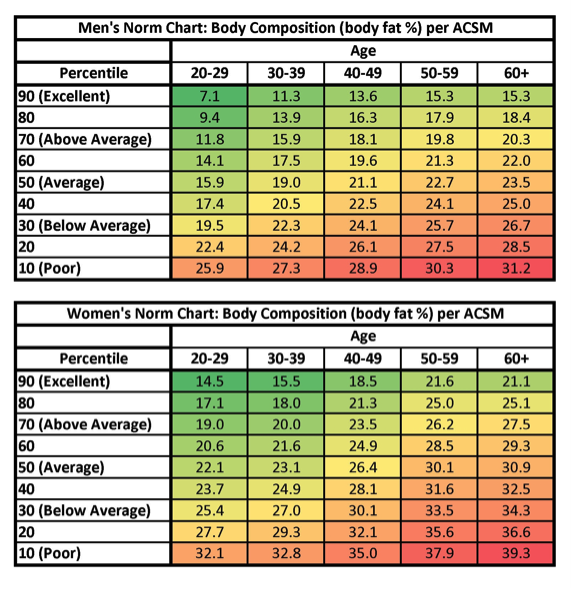 Men's Norm Chart: Body Composition (body fat %) per ACSM

| | Age | | | | |
|---|---|---|---|---|---|
| Percentile | 20-29 | 30-39 | 40-49 | 50-59 | 60+ |
| 90 (Excellent) | 7.1 | 11.3 | 13.6 | 15.3 | 15.3 |
| 80 | 9.4 | 13.9 | 16.3 | 17.9 | 18.4 |
| 70 (Above Average) | 11.8 | 15.9 | 18.1 | 19.8 | 20.3 |
| 60 | 14.1 | 17.5 | 19.6 | 21.3 | 22.0 |
| 50 (Average) | 15.9 | 19.0 | 21.1 | 22.7 | 23.5 |
| 40 | 17.4 | 20.5 | 22.5 | 24.1 | 25.0 |
| 30 (Below Average) | 19.5 | 22.3 | 24.1 | 25.7 | 26.7 |
| 20 | 22.4 | 24.2 | 26.1 | 27.5 | 28.5 |
| 10 (Poor) | 25.9 | 27.3 | 28.9 | 30.3 | 31.2 |

Women's Norm Chart: Body Composition (body fat %) per ACSM

| | Age | | | | |
|---|---|---|---|---|---|
| Percentile | 20-29 | 30-39 | 40-49 | 50-59 | 60+ |
| 90 (Excellent) | 14.5 | 15.5 | 18.5 | 21.6 | 21.1 |
| 80 | 17.1 | 18.0 | 21.3 | 25.0 | 25.1 |
| 70 (Above Average) | 19.0 | 20.0 | 23.5 | 26.2 | 27.5 |
| 60 | 20.6 | 21.6 | 24.9 | 28.5 | 29.3 |
| 50 (Average) | 22.1 | 23.1 | 26.4 | 30.1 | 30.9 |
| 40 | 23.7 | 24.9 | 28.1 | 31.6 | 32.5 |
| 30 (Below Average) | 25.4 | 27.0 | 30.1 | 33.5 | 34.3 |
| 20 | 27.7 | 29.3 | 32.1 | 35.6 | 36.6 |
| 10 (Poor) | 32.1 | 32.8 | 35.0 | 37.9 | 39.3 |